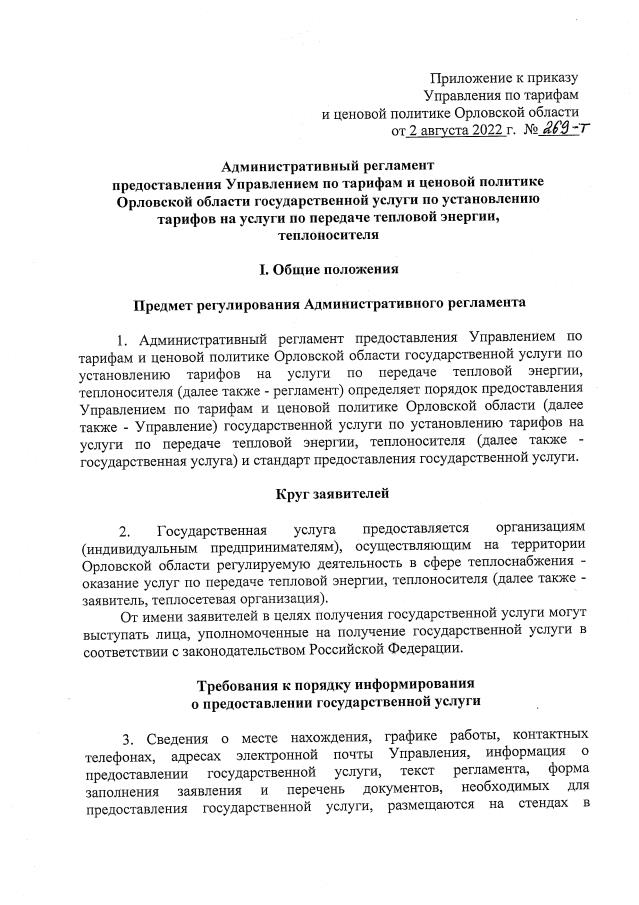 Приложение к приказу
Управления по тарифам
и ценовой политике Орловской области
от 2 августа 2022 г. № 269-т

Административный регламент
предоставления Управлением по тарифам и ценовой политике Орловской области государственной услуги по установлению тарифов на услуги по передаче тепловой энергии, теплоносителя

I. Общие положения

Предмет регулирования Административного регламента

1. Административный регламент предоставления Управлением по тарифам и ценовой политике Орловской области государственной услуги по установлению тарифов на услуги по передаче тепловой энергии, теплоносителя (далее также - регламент) определяет порядок предоставления Управлением по тарифам и ценовой политике Орловской области (далее также - Управление) государственной услуги по установлению тарифов на услуги по передаче тепловой энергии, теплоносителя (далее также - государственная услуга) и стандарт предоставления государственной услуги.

Круг заявителей

2. Государственная услуга предоставляется организациям (индивидуальным предпринимателям), осуществляющим на территории Орловской области регулируемую деятельность в сфере теплоснабжения - оказание услуг по передаче тепловой энергии, теплоносителя (далее также - заявитель, теплосетевая организация).

От имени заявителей в целях получения государственной услуги могут выступать лица, уполномоченные на получение государственной услуги в соответствии с законодательством Российской Федерации.

Требования к порядку информирования
о предоставлении государственной услуги

3. Сведения о месте нахождения, графике работы, контактных телефонах, адресах электронной почты Управления, информация о предоставлении государственной услуги, текст регламента, форма заполнения заявления и перечень документов, необходимых для предоставления государственной услуги, размещаются на стендах в